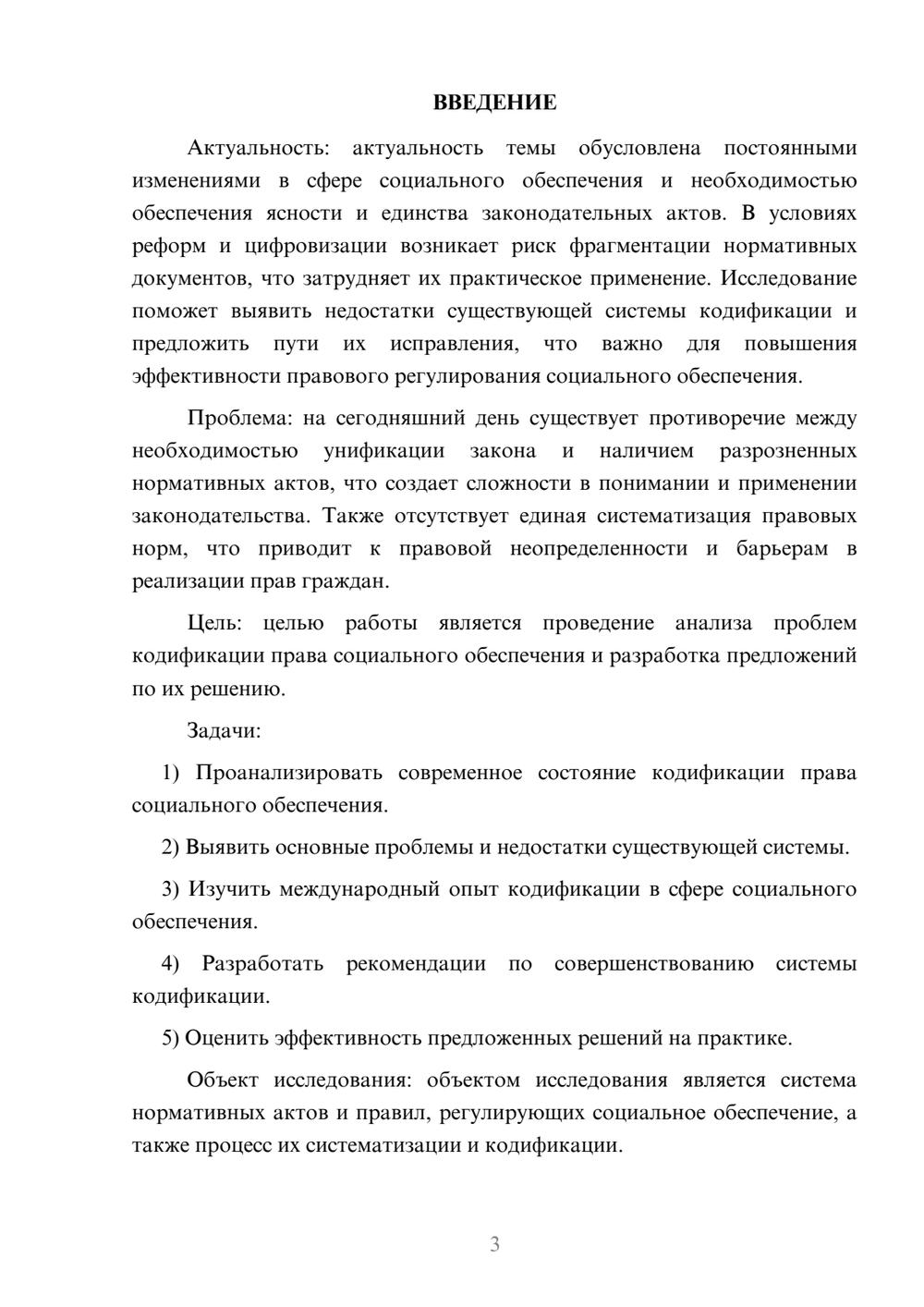 ВВЕДЕНИЕ

Актуальность: актуальность темы обусловлена постоянными изменениями в сфере социального обеспечения и необходимостью обеспечения ясности и единства законодательных актов. В условиях реформ и цифровизации возникает риск фрагментации нормативных документов, что затрудняет их практическое применение. Исследование поможет выявить недостатки существующей системы кодификации и предложить пути их исправления, что важно для повышения эффективности правового регулирования социального обеспечения.

Проблема: на сегодняшний день существует противоречие между необходимостью унификации закона и наличием разрозненных нормативных актов, что создает сложности в понимании и применении законодательства. Также отсутствует единая систематизация правовых норм, что приводит к правовой неопределенности и барьерам в реализации прав граждан.

Цель: целью работы является проведение анализа проблем кодификации права социального обеспечения и разработка предложений по их решению.

Задачи:

1) Проанализировать современное состояние кодификации права социального обеспечения.

2) Выявить основные проблемы и недостатки существующей системы.

3) Изучить международный опыт кодификации в сфере социального обеспечения.

4) Разработать рекомендации по совершенствованию системы кодификации.

5) Оценить эффективность предложенных решений на практике.

Объект исследования: объектом исследования является система нормативных актов и правил, регулирующих социальное обеспечение, а также процесс их систематизации и кодификации.

3